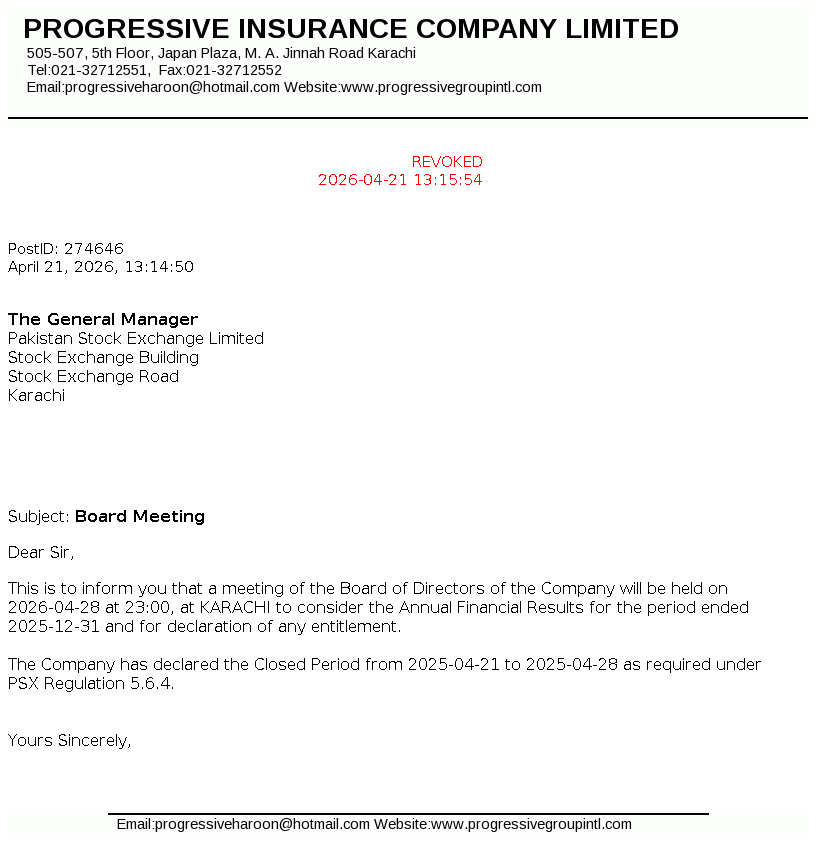 PROGRESSIVE INSURANCE COMPANY LIMITED
505-507, 5th Floor, Japan Plaza, M. A. Jinnah Road Karachi
Tel:021-32712551, Fax:021-32712552
Email:progressiveharoon@hotmail.com Website:www.progressivegroupintl.com

REVOKED
2026-04-21 13:15:54

PostID: 274646
April 21, 2026, 13:14:50

The General Manager
Pakistan Stock Exchange Limited
Stock Exchange Building
Stock Exchange Road
Karachi

Subject: Board Meeting

Dear Sir,

This is to inform you that a meeting of the Board of Directors of the Company will be held on 2026-04-28 at 23:00, at KARACHI to consider the Annual Financial Results for the period ended 2025-12-31 and for declaration of any entitlement.

The Company has declared the Closed Period from 2025-04-21 to 2025-04-28 as required under PSX Regulation 5.6.4.

Yours Sincerely,

Email:progressiveharoon@hotmail.com Website:www.progressivegroupintl.com